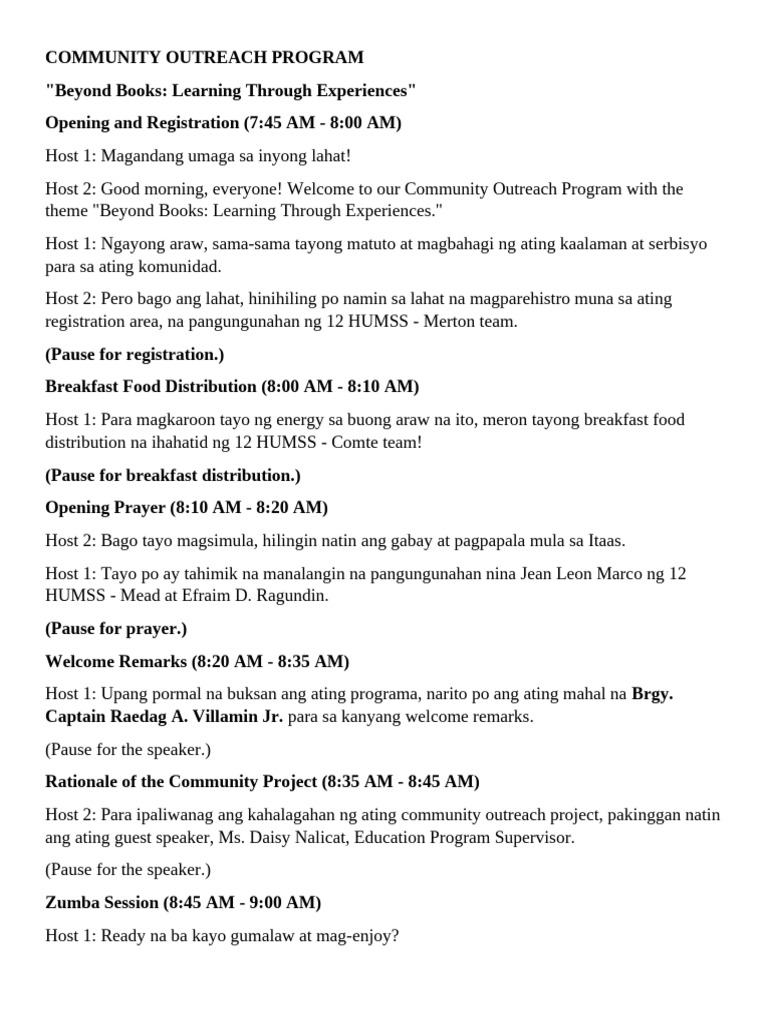 COMMUNITY OUTREACH PROGRAM

"Beyond Books: Learning Through Experiences"

Opening and Registration (7:45 AM - 8:00 AM)

Host 1: Magandang umaga sa inyong lahat!

Host 2: Good morning, everyone! Welcome to our Community Outreach Program with the theme "Beyond Books: Learning Through Experiences."

Host 1: Ngayong araw, sama-sama tayong matuto at magbahagi ng ating kaalaman at serbisyo para sa ating komunidad.

Host 2: Pero bago ang lahat, hinihiling po namin sa lahat na magparehistro muna sa ating registration area, na pangungunahan ng 12 HUMSS - Merton team.

(Pause for registration.)

Breakfast Food Distribution (8:00 AM - 8:10 AM)

Host 1: Para magkaroon tayo ng energy sa buong araw na ito, meron tayong breakfast food distribution na ihahatid ng 12 HUMSS - Comte team!

(Pause for breakfast distribution.)

Opening Prayer (8:10 AM - 8:20 AM)

Host 2: Bago tayo magsimula, hilingin natin ang gabay at pagpapala mula sa Itaas.

Host 1: Tayo po ay tahimik na manalangin na pangungunahan nina Jean Leon Marco ng 12 HUMSS - Mead at Efraim D. Ragundin.

(Pause for prayer.)

Welcome Remarks (8:20 AM - 8:35 AM)

Host 1: Upang pormal na buksan ang ating programa, narito po ang ating mahal na Brgy. Captain Raedag A. Villamin Jr. para sa kanyang welcome remarks.

(Pause for the speaker.)

Rationale of the Community Project (8:35 AM - 8:45 AM)

Host 2: Para ipaliwanag ang kahalagahan ng ating community outreach project, pakinggan natin ang ating guest speaker, Ms. Daisy Nalicat, Education Program Supervisor.

(Pause for the speaker.)

Zumba Session (8:45 AM - 9:00 AM)

Host 1: Ready na ba kayo gumalaw at mag-enjoy?